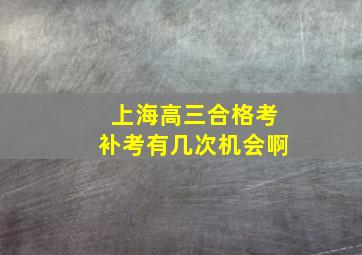 上海高三合格考
补考有几次机会啊